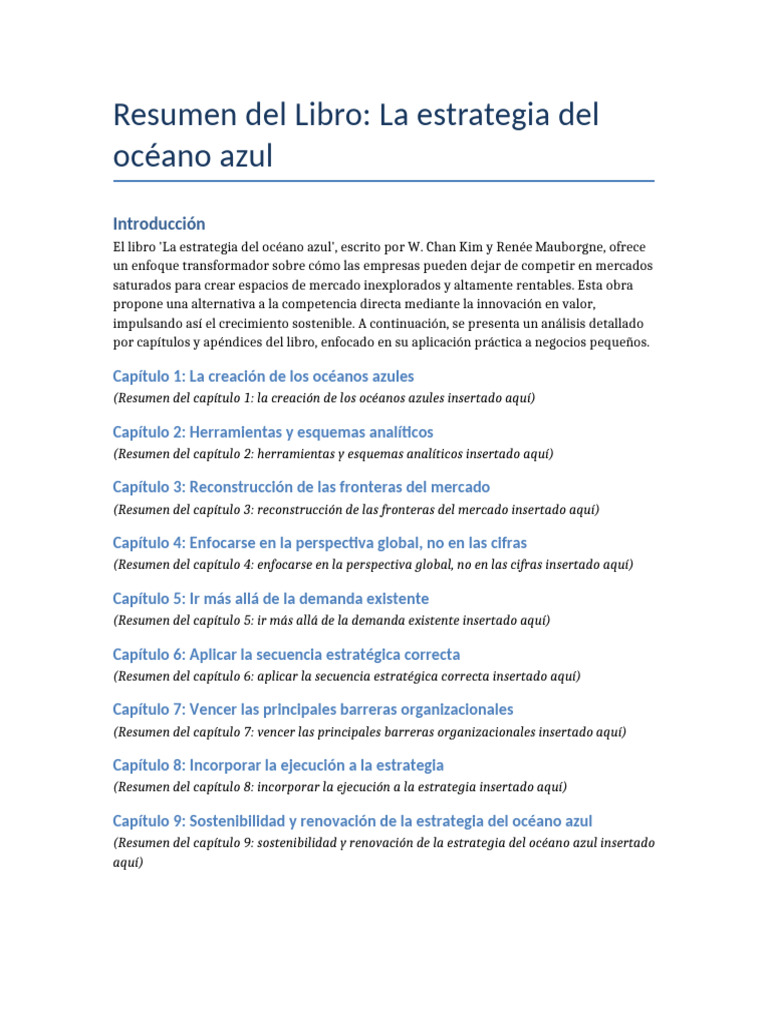 Resumen del Libro: La estrategia del océano azul

Introducción

El libro 'La estrategia del océano azul', escrito por W. Chan Kim y Renée Mauborgne, ofrece un enfoque transformador sobre cómo las empresas pueden dejar de competir en mercados saturados para crear espacios de mercado inexplorados y altamente rentables. Esta obra propone una alternativa a la competencia directa mediante la innovación en valor, impulsando así el crecimiento sostenible. A continuación, se presenta un análisis detallado por capítulos y apéndices del libro, enfocado en su aplicación práctica a negocios pequeños.

Capítulo 1: La creación de los océanos azules

(Resumen del capítulo 1: la creación de los océanos azules insertado aquí)

Capítulo 2: Herramientas y esquemas analíticos

(Resumen del capítulo 2: herramientas y esquemas analíticos insertado aquí)

Capítulo 3: Reconstrucción de las fronteras del mercado

(Resumen del capítulo 3: reconstrucción de las fronteras del mercado insertado aquí)

Capítulo 4: Enfocarse en la perspectiva global, no en las cifras

(Resumen del capítulo 4: enfocarse en la perspectiva global, no en las cifras insertado aquí)

Capítulo 5: Ir más allá de la demanda existente

(Resumen del capítulo 5: ir más allá de la demanda existente insertado aquí)

Capítulo 6: Aplicar la secuencia estratégica correcta

(Resumen del capítulo 6: aplicar la secuencia estratégica correcta insertado aquí)

Capítulo 7: Vencer las principales barreras organizacionales

(Resumen del capítulo 7: vencer las principales barreras organizacionales insertado aquí)

Capítulo 8: Incorporar la ejecución a la estrategia

(Resumen del capítulo 8: incorporar la ejecución a la estrategia insertado aquí)

Capítulo 9: Sostenibilidad y renovación de la estrategia del océano azul

(Resumen del capítulo 9: sostenibilidad y renovación de la estrategia del océano azul insertado aquí)